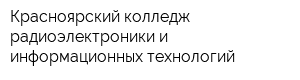 Красноярский колледж радиоэлектроники и информационных технологий